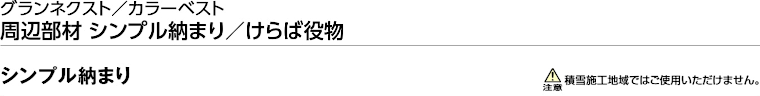 グランネクスト／カラーベスト
周辺部材 シンプル納まり／けらば役物

シンプル納まり

注意 積雪施工地域ではご使用いただけません。